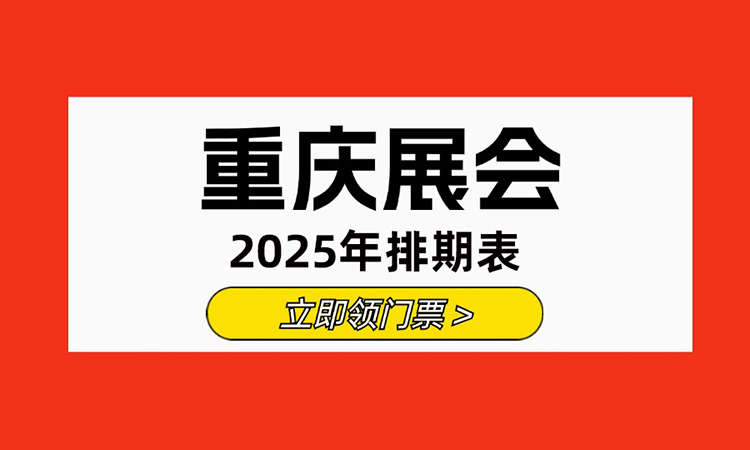 重庆展会
2025年排期表
立即领门票 >